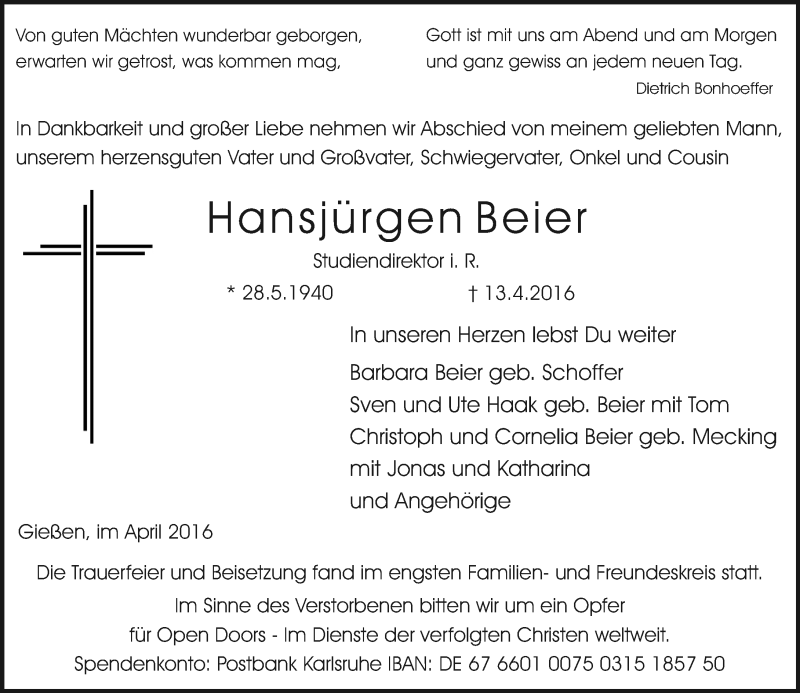 Von guten Mächten wunderbar geborgen,
erwarten wir getrost, was kommen mag,

Gott ist mit uns am Abend und am Morgen
und ganz gewiss an jedem neuen Tag.
Dietrich Bonhoeffer

In Dankbarkeit und großer Liebe nehmen wir Abschied von meinem geliebten Mann, unserem herzensguten Vater und Großvater, Schwiegervater, Onkel und Cousin

Hansjürgen Beier

Studiendirektor i. R.

* 28.5.1940 † 13.4.2016

In unseren Herzen lebst Du weiter

Barbara Beier geb. Schoffer
Sven und Ute Haak geb. Beier mit Tom
Christoph und Cornelia Beier geb. Mecking
mit Jonas und Katharina
und Angehörige

Gießen, im April 2016

Die Trauerfeier und Beisetzung fand im engsten Familien- und Freundeskreis statt.

Im Sinne des Verstorbenen bitten wir um ein Opfer
für Open Doors - Im Dienste der verfolgten Christen weltweit.
Spendenkonto: Postbank Karlsruhe IBAN: DE 67 6601 0075 0315 1857 50